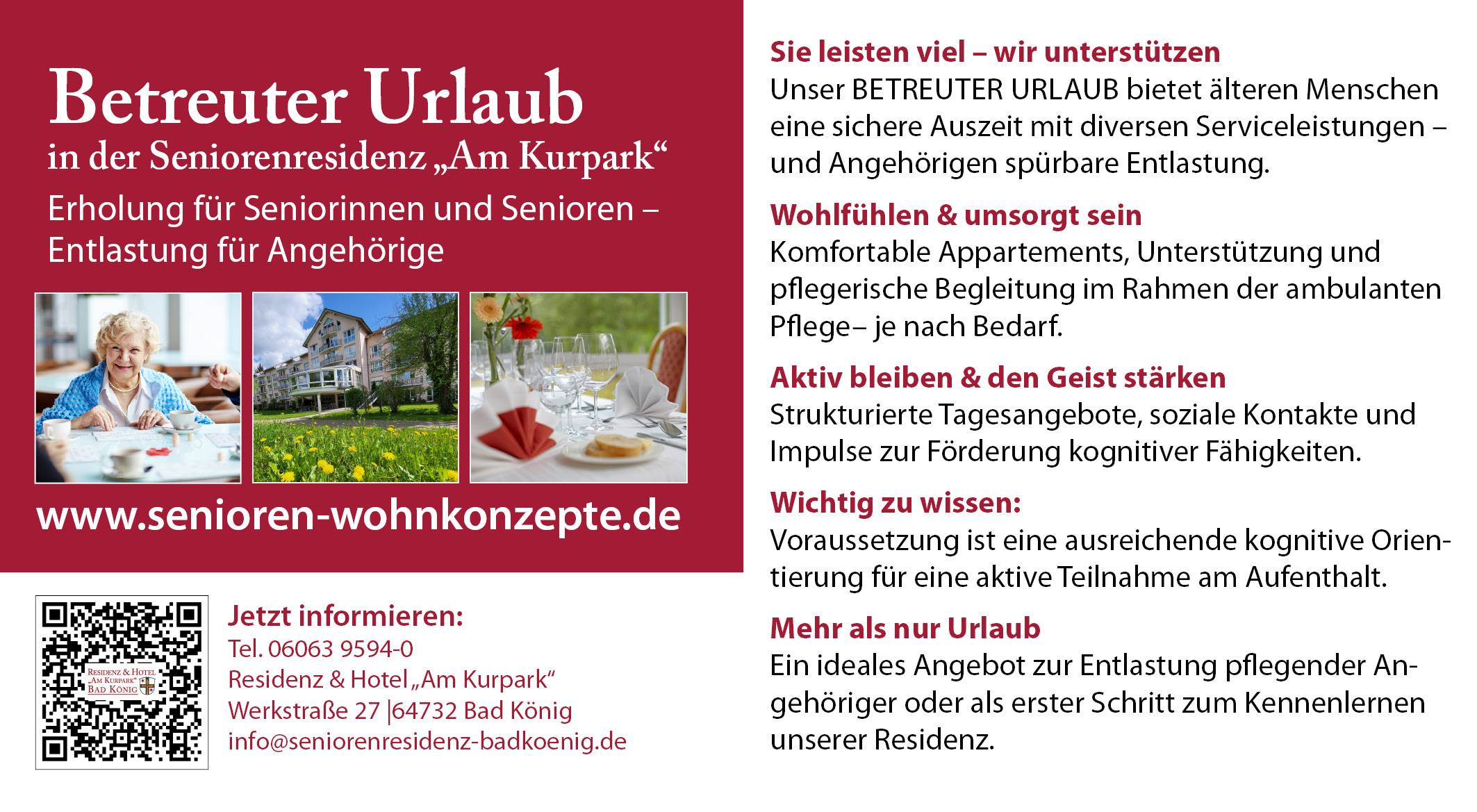 Betreuter Urlaub
in der Seniorenresidenz „Am Kurpark“
Erholung für Seniorinnen und Senioren – Entlastung für Angehörige

www.senioren-wohnkonzepte.de

Residenz & Hotel „Am Kurpark“ Bad König

Jetzt informieren:
Tel. 06063 9594-0
Residenz & Hotel „Am Kurpark“
Werkstraße 27 |64732 Bad König
info@seniorenresidenz-badkoenig.de

Sie leisten viel – wir unterstützen
Unser BETREUTER URLAUB bietet älteren Menschen eine sichere Auszeit mit diversen Serviceleistungen – und Angehörigen spürbare Entlastung.

Wohlfühlen & umsorgt sein
Komfortable Appartements, Unterstützung und pflegerische Begleitung im Rahmen der ambulanten Pflege– je nach Bedarf.

Aktiv bleiben & den Geist stärken
Strukturierte Tagesangebote, soziale Kontakte und Impulse zur Förderung kognitiver Fähigkeiten.

Wichtig zu wissen:
Voraussetzung ist eine ausreichende kognitive Orientierung für eine aktive Teilnahme am Aufenthalt.

Mehr als nur Urlaub
Ein ideales Angebot zur Entlastung pflegender Angehöriger oder als erster Schritt zum Kennenlernen unserer Residenz.